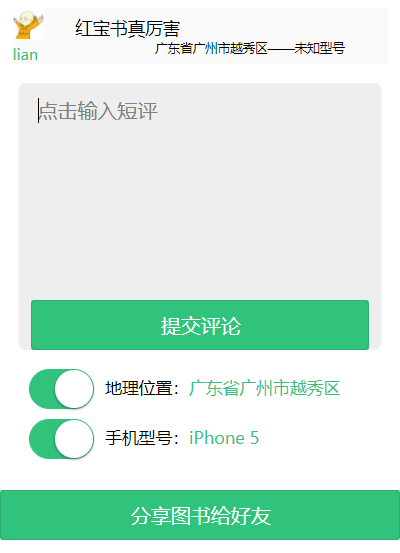 lian

红宝书真厉害

广东省广州市越秀区——未知型号

点击输入短评

提交评论

地理位置：广东省广州市越秀区

手机型号：iPhone 5

分享图书给好友